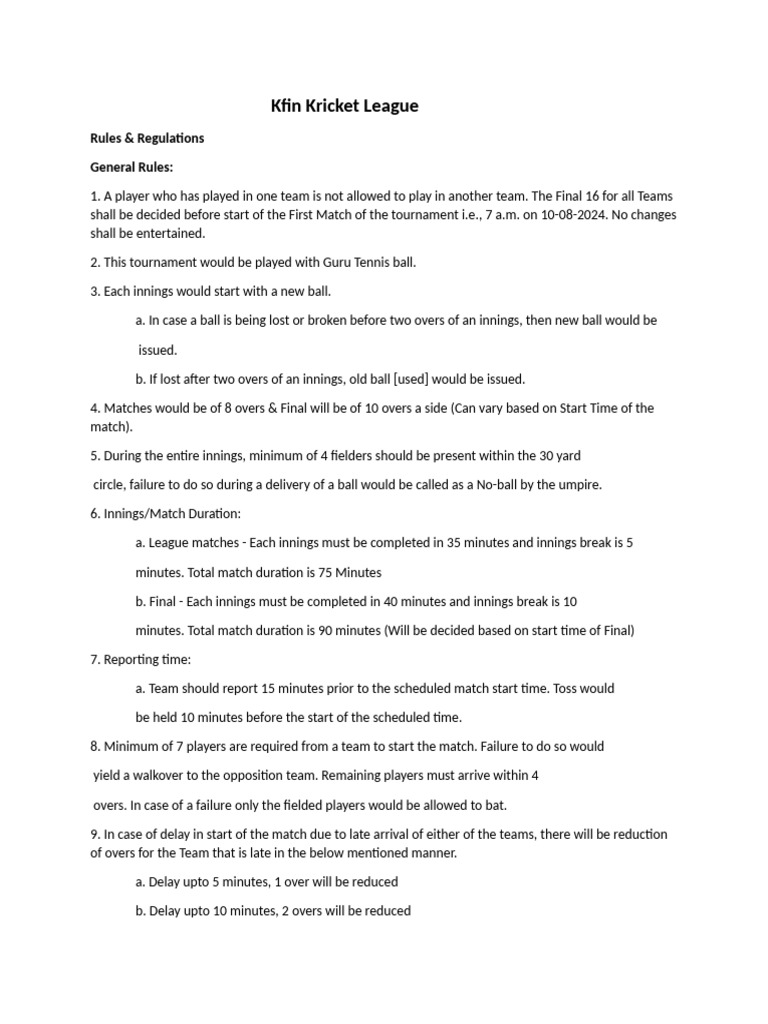 Kfin Kricket League

Rules & Regulations

General Rules:

1. A player who has played in one team is not allowed to play in another team. The Final 16 for all Teams shall be decided before start of the First Match of the tournament i.e., 7 a.m. on 10-08-2024. No changes shall be entertained.

2. This tournament would be played with Guru Tennis ball.

3. Each innings would start with a new ball.

a. In case a ball is being lost or broken before two overs of an innings, then new ball would be issued.

b. If lost after two overs of an innings, old ball [used] would be issued.

4. Matches would be of 8 overs & Final will be of 10 overs a side (Can vary based on Start Time of the match).

5. During the entire innings, minimum of 4 fielders should be present within the 30 yard circle, failure to do so during a delivery of a ball would be called as a No-ball by the umpire.

6. Innings/Match Duration:

a. League matches - Each innings must be completed in 35 minutes and innings break is 5 minutes. Total match duration is 75 Minutes

b. Final - Each innings must be completed in 40 minutes and innings break is 10 minutes. Total match duration is 90 minutes (Will be decided based on start time of Final)

7. Reporting time:

a. Team should report 15 minutes prior to the scheduled match start time. Toss would be held 10 minutes before the start of the scheduled time.

8. Minimum of 7 players are required from a team to start the match. Failure to do so would yield a walkover to the opposition team. Remaining players must arrive within 4 overs. In case of a failure only the fielded players would be allowed to bat.

9. In case of delay in start of the match due to late arrival of either of the teams, there will be reduction of overs for the Team that is late in the below mentioned manner.

a. Delay upto 5 minutes, 1 over will be reduced

b. Delay upto 10 minutes, 2 overs will be reduced